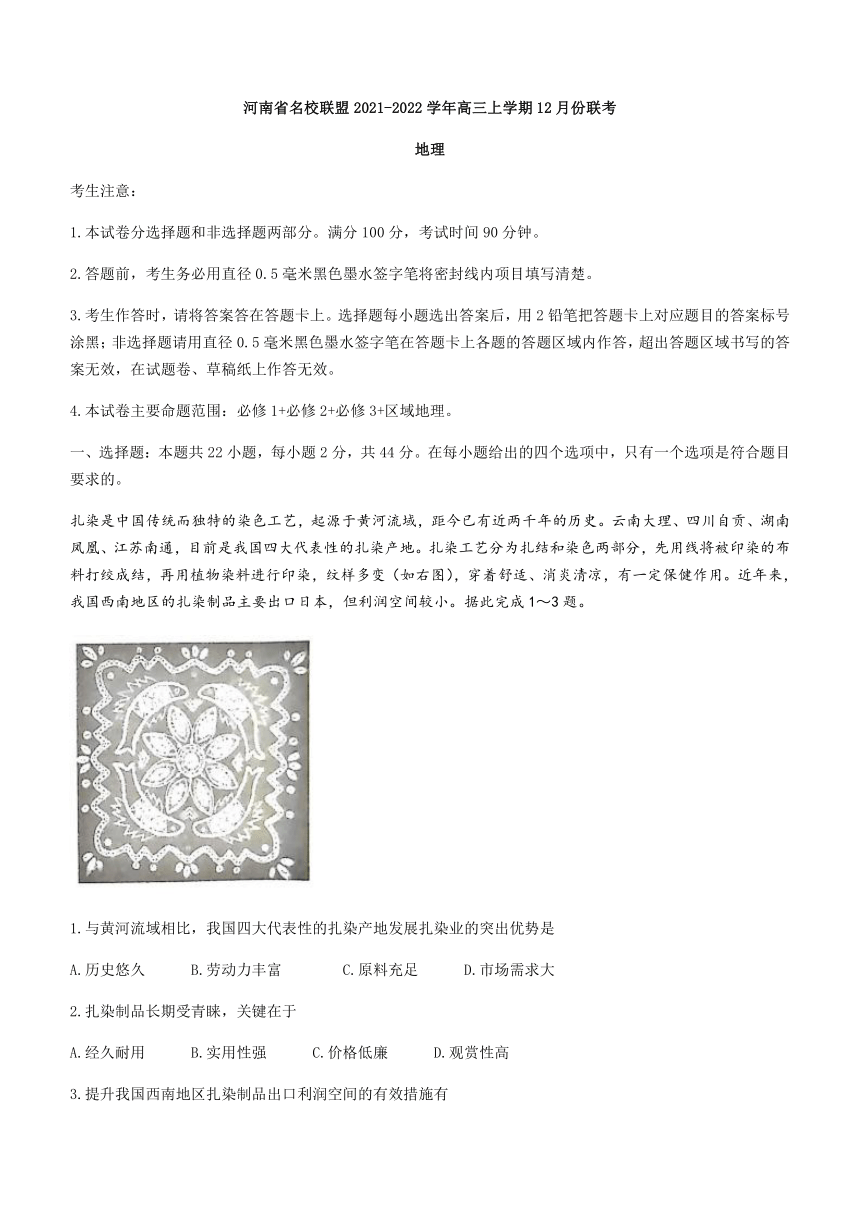 河南省名校联盟 2021-2022 学年高三上学期 12 月份联考

地理

考生注意：

1.本试卷分选择题和非选择题两部分。满分 100 分，考试时间 90 分钟。

2.答题前，考生务必用直径 0.5 毫米黑色墨水签字笔将密封线内项目填写清楚。

3.考生作答时，请将答案答在答题卡上。选择题每小题选出答案后，用 2 铅笔把答题卡上对应题目的答案标号涂黑；非选择题请用直径 0.5 毫米黑色墨水签字笔在答题卡上各题的答题区域内作答，超出答题区域书写的答案无效，在试题卷、草稿纸上作答无效。

4.本试卷主要命题范围：必修 1+必修 2+必修 3+区域地理。

一、选择题：本题共 22 小题，每小题 2 分，共 44 分。在每小题给出的四个选项中，只有一个选项是符合题目要求的。

扎染是中国传统而独特的染色工艺，起源于黄河流域，距今已有近两千年的历史。云南大理、四川自贡、湖南凤凰、江苏南通，目前是我国四大代表性的扎染产地。扎染工艺分为扎结和染色两部分，先用线将被印染的布料打绞成结，再用植物染料进行印染，纹样多变（如右图），穿着舒适、消炎清凉，有一定保健作用。近年来，我国西南地区的扎染制品主要出口日本，但利润空间较小。据此完成 1～3 题。

1.与黄河流域相比，我国四大代表性的扎染产地发展扎染业的突出优势是

A.历史悠久　B.劳动力丰富　C.原料充足　D.市场需求大

2.扎染制品长期受青睐，关键在于

A.经久耐用　B.实用性强　C.价格低廉　D.观赏性高

3.提升我国西南地区扎染制品出口利润空间的有效措施有